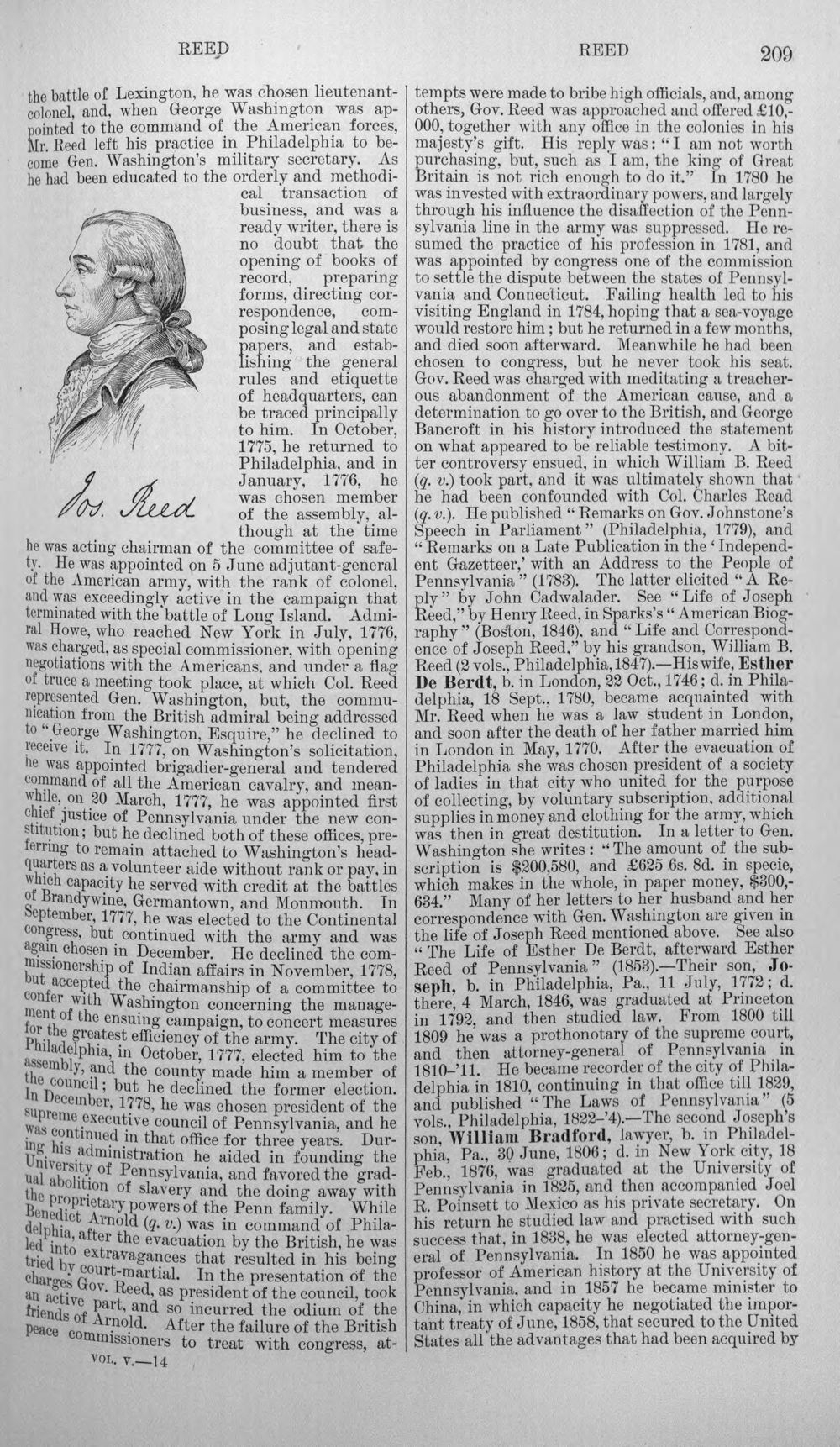 REED REED 209

the battle of Lexington, he was chosen lieutenant-colonel, and, when George Washington was appointed to the command of the American forces, Mr. Reed left his practice in Philadelphia to become Gen. Washington's military secretary. As he had been educated to the orderly and methodical transaction of business, and was a ready writer, there is no doubt that the opening of books of record, preparing forms, directing correspondence, composing legal and state papers, and establishing the general rules and etiquette of headquarters, can be traced principally to him. In October, 1775, he returned to Philadelphia, and in January, 1776, he was chosen member of the assembly, although at the time he was acting chairman of the committee of safety. He was appointed on 5 June adjutant-general of the American army, with the rank of colonel, and was exceedingly active in the campaign that terminated with the battle of Long Island. Admiral Howe, who reached New York in July, 1776, was charged, as special commissioner, with opening negotiations with the Americans, and under a flag of truce a meeting took place, at which Col. Reed represented Gen. Washington, but, the communication from the British admiral being addressed to "George Washington, Esquire," he declined to receive it. In 1777, on Washington's solicitation, he was appointed brigadier-general and tendered command of all the American cavalry, and meanwhile, on 20 March, 1777, he was appointed first chief justice of Pennsylvania under the new constitution; but he declined both of these offices, preferring to remain attached to Washington's headquarters as a volunteer aide without rank or pay, in which capacity he served with credit at the battles of Brandywine, Germantown, and Monmouth. In September, 1777, he was elected to the Continental congress, but continued with the army and was again chosen in December. He declined the commissionership of Indian affairs in November, 1778, but accepted the chairmanship of a committee to confer with Washington concerning the management of the ensuing campaign, to concert measures for the greatest efficiency of the army. The city of Philadelphia, in October, 1777, elected him to the assembly, and the county made him a member of the council; but he declined the former election. In December, 1778, he was chosen president of the supreme executive council of Pennsylvania, and he was continued in that office for three years. During his administration he aided in founding the University of Pennsylvania, and favored the gradual abolition of slavery and the doing away with the proprietary powers of the Penn family. While Benedict Arnold (q. v.) was in command of Philadelphia, after the evacuation by the British, he was led into extravagances that resulted in his being tried by court-martial. In the presentation of the charges Gov. Reed, as president of the council, took an active part, and so incurred the odium of the friends of Arnold. After the failure of the British peace commissioners to treat with congress, at-

Jos. Reed

VOL. V.—14

tempts were made to bribe high officials, and, among others, Gov. Reed was approached and offered £10,000, together with any office in the colonies in his majesty's gift. His reply was: "I am not worth purchasing, but, such as I am, the king of Great Britain is not rich enough to do it." In 1780 he was invested with extraordinary powers, and largely through his influence the disaffection of the Pennsylvania line in the army was suppressed. He resumed the practice of his profession in 1781, and was appointed by congress one of the commission to settle the dispute between the states of Pennsylvania and Connecticut. Failing health led to his visiting England in 1784, hoping that a sea-voyage would restore him; but he returned in a few months, and died soon afterward. Meanwhile he had been chosen to congress, but he never took his seat. Gov. Reed was charged with meditating a treacherous abandonment of the American cause, and a determination to go over to the British, and George Bancroft in his history introduced the statement on what appeared to be reliable testimony. A bitter controversy ensued, in which William B. Reed (q. v.) took part, and it was ultimately shown that he had been confounded with Col. Charles Read (q. v.). He published "Remarks on Gov. Johnstone's Speech in Parliament" (Philadelphia, 1779), and "Remarks on a Late Publication in the 'Independent Gazetteer,' with an Address to the People of Pennsylvania" (1783). The latter elicited "A Reply" by John Cadwalader. See "Life of Joseph Reed," by Henry Reed, in Sparks's "American Biography" (Boston, 1846), and "Life and Correspondence of Joseph Reed," by his grandson, William B. Reed (2 vols., Philadelphia, 1847).—His wife, Esther De Berdt, b. in London, 22 Oct., 1746; d. in Philadelphia, 18 Sept., 1780, became acquainted with Mr. Reed when he was a law student in London, and soon after the death of her father married him in London in May, 1770. After the evacuation of Philadelphia she was chosen president of a society of ladies in that city who united for the purpose of collecting, by voluntary subscription, additional supplies in money and clothing for the army, which was then in great destitution. In a letter to Gen. Washington she writes: "The amount of the subscription is $200,580, and £625 6s. 8d. in specie, which makes in the whole, in paper money, $300,634." Many of her letters to her husband and her correspondence with Gen. Washington are given in the life of Joseph Reed mentioned above. See also "The Life of Esther De Berdt, afterward Esther Reed of Pennsylvania" (1853).—Their son, Joseph, b. in Philadelphia, Pa., 11 July, 1772; d. there, 4 March, 1846, was graduated at Princeton in 1792, and then studied law. From 1800 till 1809 he was a prothonotary of the supreme court, and then attorney-general of Pennsylvania in 1810-'11. He became recorder of the city of Philadelphia in 1810, continuing in that office till 1829, and published "The Laws of Pennsylvania" (5 vols., Philadelphia, 1822-'4).—The second Joseph's son, William Bradford, lawyer, b. in Philadelphia, Pa., 30 June, 1806; d. in New York city, 18 Feb., 1876, was graduated at the University of Pennsylvania in 1825, and then accompanied Joel R. Poinsett to Mexico as his private secretary. On his return he studied law and practised with such success that, in 1838, he was elected attorney-general of Pennsylvania. In 1850 he was appointed professor of American history at the University of Pennsylvania, and in 1857 he became minister to China, in which capacity he negotiated the important treaty of June, 1858, that secured to the United States all the advantages that had been acquired by